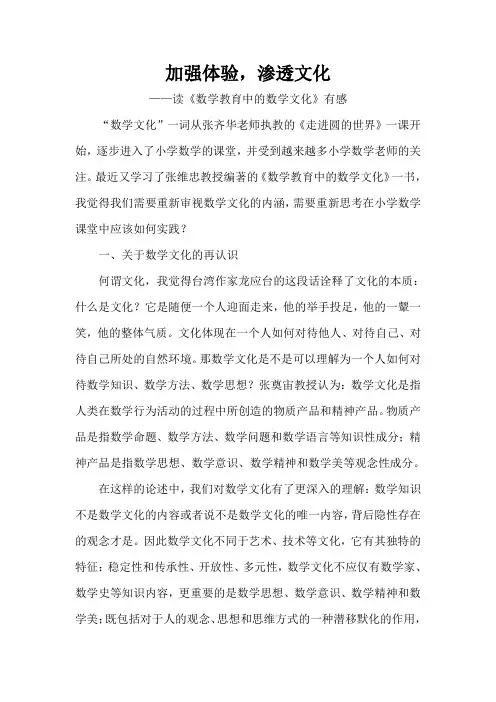 加强体验，渗透文化

——读《数学教育中的数学文化》有感

“数学文化”一词从张齐华老师执教的《走进圆的世界》一课开始，逐步进入了小学数学的课堂，并受到越来越多小学数学老师的关注。最近又学习了张维忠教授编著的《数学教育中的数学文化》一书，我觉得我们需要重新审视数学文化的内涵，需要重新思考在小学数学课堂中应该如何实践？

一、关于数学文化的再认识

何谓文化，我觉得台湾作家龙应台的这段话诠释了文化的本质：什么是文化？它是随便一个人迎面走来，他的举手投足，他的一颦一笑，他的整体气质。文化体现在一个人如何对待他人、对待自己、对待自己所处的自然环境。那数学文化是不是可以理解为一个人如何对待数学知识、数学方法、数学思想？张奠宙教授认为：数学文化是指人类在数学行为活动的过程中所创造的物质产品和精神产品。物质产品是指数学命题、数学方法、数学问题和数学语言等知识性成分；精神产品是指数学思想、数学意识、数学精神和数学美等观念性成分。

在这样的论述中，我们对数学文化有了更深入的理解：数学知识不是数学文化的内容或者说不是数学文化的唯一内容，背后隐性存在的观念才是。因此数学文化不同于艺术、技术等文化，它有其独特的特征：稳定性和传承性、开放性、多元性，数学文化不应仅有数学家、数学史等知识内容，更重要的是数学思想、数学意识、数学精神和数学美；既包括对于人的观念、思想和思维方式的一种潜移默化的作用，